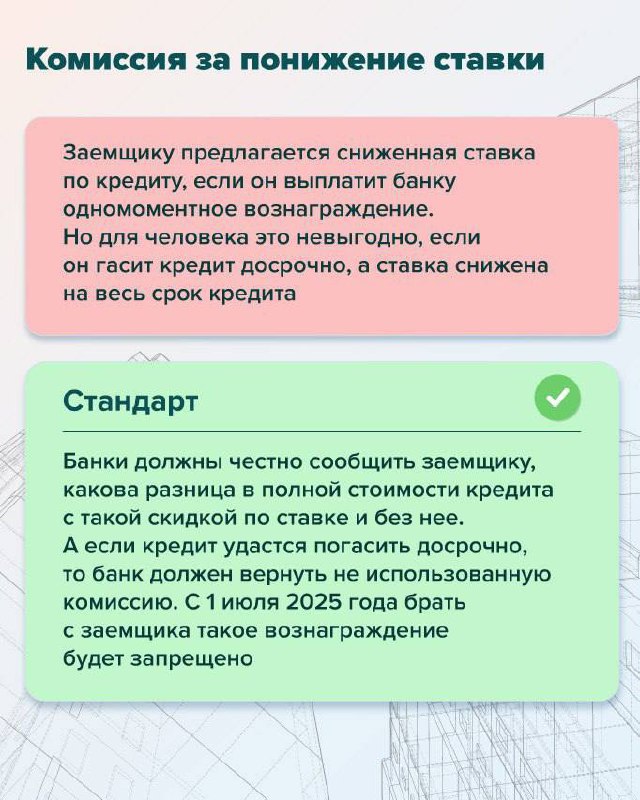 Комиссия за понижение ставки

Заемщику предлагается сниженная ставка по кредиту, если он выплатит банку одномоментное вознаграждение.
Но для человека это невыгодно, если он гасит кредит досрочно, а ставка снижена на весь срок кредита

Стандарт

Банки должны честно сообщить заемщику, какова разница в полной стоимости кредита с такой скидкой по ставке и без нее.
А если кредит удастся погасить досрочно, то банк должен вернуть не использованную комиссию. С 1 июля 2025 года брать с заемщика такое вознаграждение будет запрещено